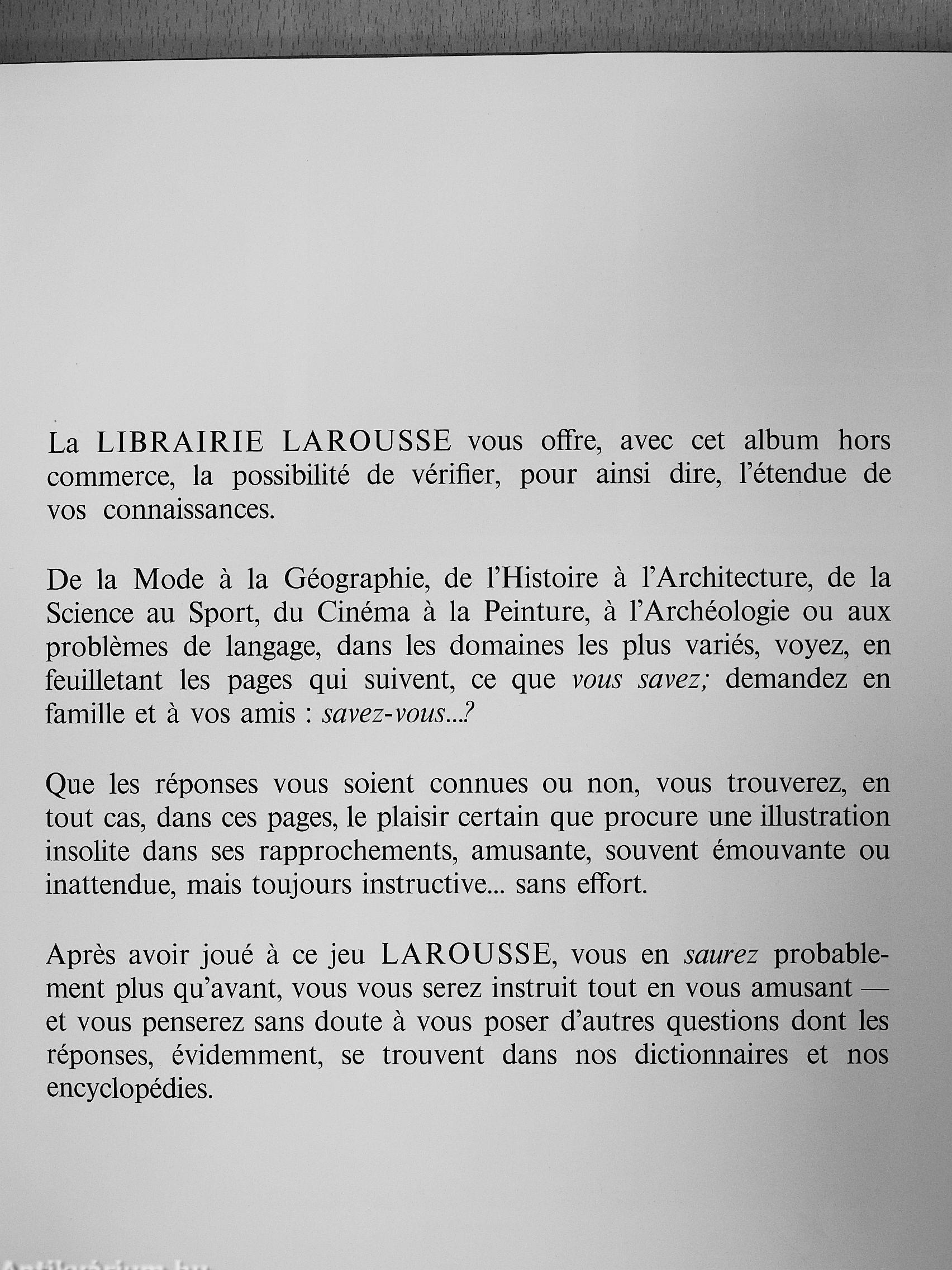 La LIBRAIRIE LAROUSSE vous offre, avec cet album hors commerce, la possibilité de vérifier, pour ainsi dire, l'étendue de vos connaissances.

De la Mode à la Géographie, de l'Histoire à l'Architecture, de la Science au Sport, du Cinéma à la Peinture, à l'Archéologie ou aux problèmes de langage, dans les domaines les plus variés, voyez, en feuilletant les pages qui suivent, ce que vous savez; demandez en famille et à vos amis : savez-vous...?

Que les réponses vous soient connues ou non, vous trouverez, en tout cas, dans ces pages, le plaisir certain que procure une illustration insolite dans ses rapprochements, amusante, souvent émouvante ou inattendue, mais toujours instructive... sans effort.

Après avoir joué à ce jeu LAROUSSE, vous en saurez probablement plus qu'avant, vous vous serez instruit tout en vous amusant — et vous penserez sans doute à vous poser d'autres questions dont les réponses, évidemment, se trouvent dans nos dictionnaires et nos encyclopédies.

Antikvárium.hu